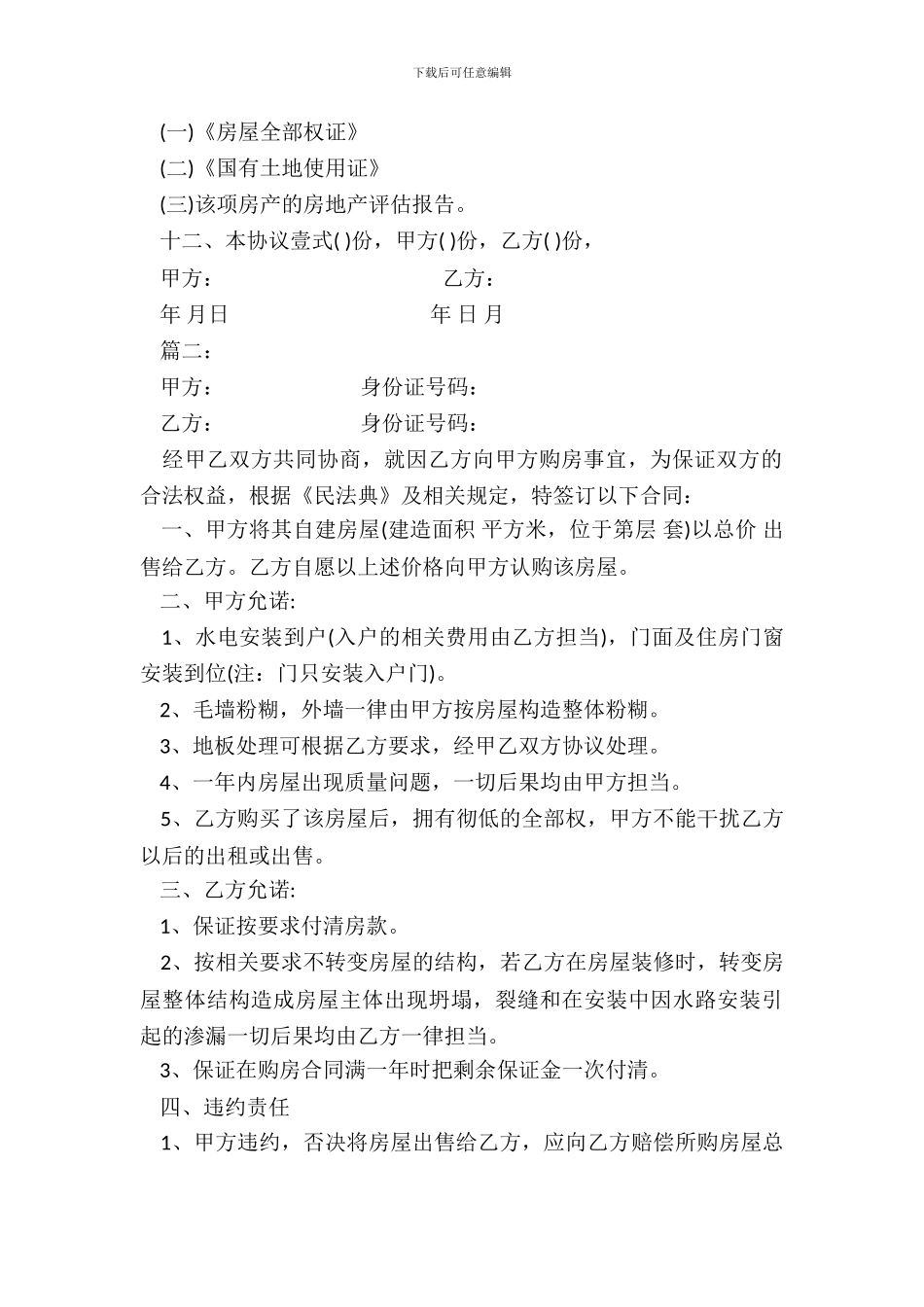 下载后可任意编辑

(一)《房屋全部权证》

(二)《国有土地使用证》

(三)该项房产的房地产评估报告。

十二、本协议壹式( )份，甲方( )份，乙方( )份，

甲方：　　乙方：

年 月日　　年 日 月

篇二：

甲方：　　身份证号码：

乙方：　　身份证号码：

经甲乙双方共同协商，就因乙方向甲方购房事宜，为保证双方的合法权益，根据《民法典》及相关规定，特签订以下合同：

一、甲方将其自建房屋(建造面积 平方米，位于第层 套)以总价 出售给乙方。乙方自愿以上述价格向甲方认购该房屋。

二、甲方允诺:

1、水电安装到户(入户的相关费用由乙方担当)，门面及住房门窗安装到位(注：门只安装入户门)。

2、毛墙粉糊，外墙一律由甲方按房屋构造整体粉糊。

3、地板处理可根据乙方要求，经甲乙双方协议处理。

4、一年内房屋出现质量问题，一切后果均由甲方担当。

5、乙方购买了该房屋后，拥有彻低的全部权，甲方不能干扰乙方以后的出租或出售。

三、乙方允诺:

1、保证按要求付清房款。

2、按相关要求不转变房屋的结构，若乙方在房屋装修时，转变房屋整体结构造成房屋主体出现坍塌，裂缝和在安装中因水路安装引起的渗漏一切后果均由乙方一律担当。

3、保证在购房合同满一年时把剩余保证金一次付清。

四、违约责任

1、甲方违约，否决将房屋出售给乙方，应向乙方赔偿所购房屋总